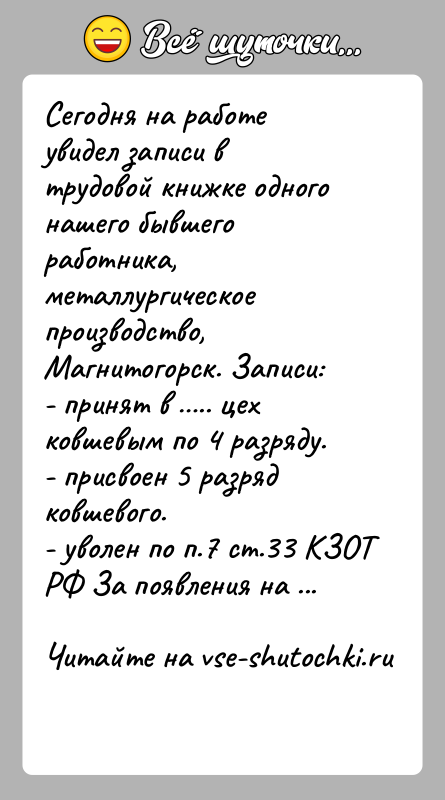 Всё шуточки...

Сегодня на работе увидел записи в трудовой книжке одного нашего бывшего работника, металлургическое производство, Магнитогорск. Записи:
- принят в ..... цех ковшевым по 4 разряду.
- присвоен 5 разряд ковшевого.
- уволен по п.7 ст.33 КЗОТ РФ За появления на ...

Читайте на vse-shutochki.ru